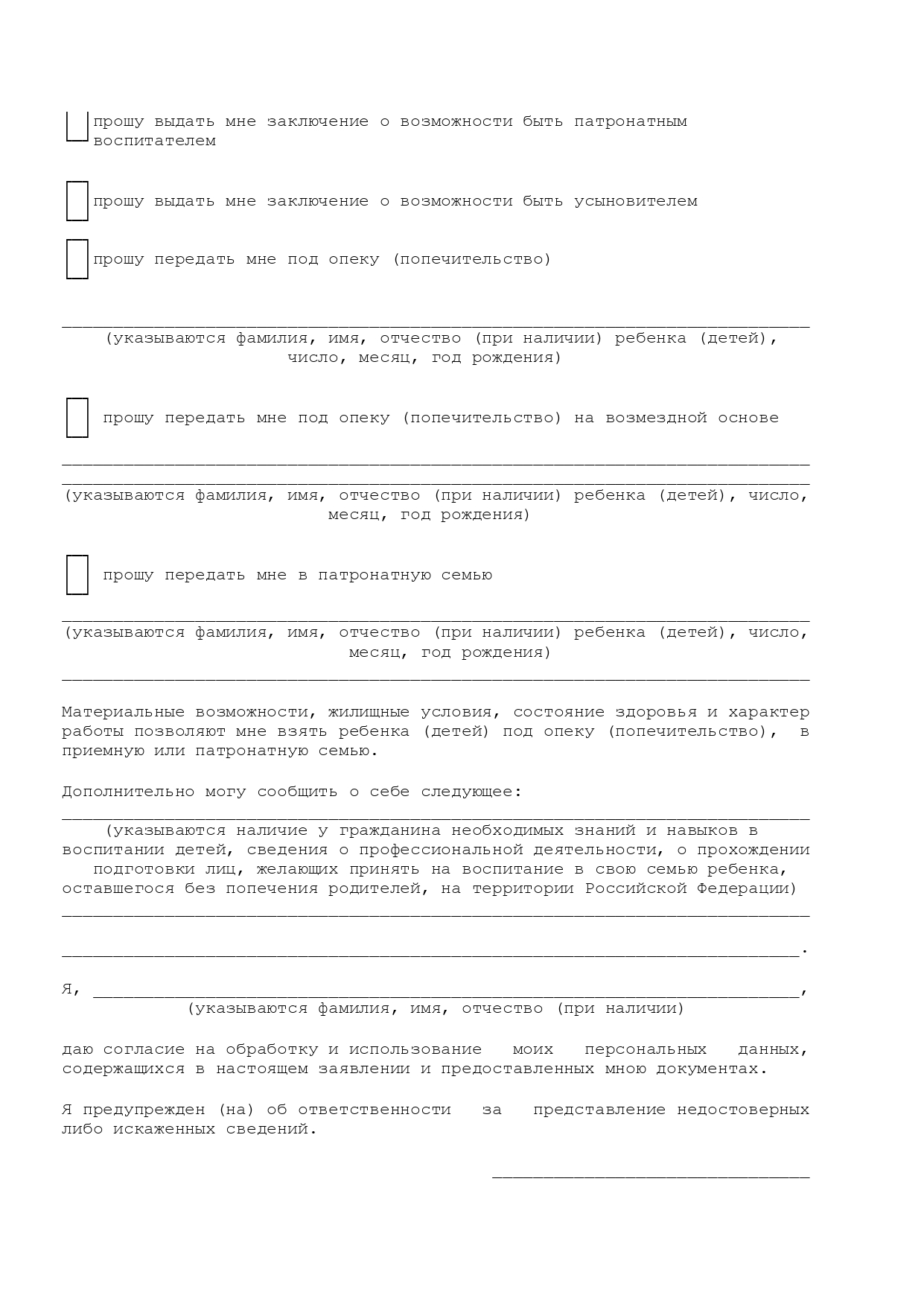 ☐ прошу выдать мне заключение о возможности быть патронатным воспитателем

☐ прошу выдать мне заключение о возможности быть усыновителем

☐ прошу передать мне под опеку (попечительство)

____
(указываются фамилия, имя, отчество (при наличии) ребенка (детей), число, месяц, год рождения)

☐ прошу передать мне под опеку (попечительство) на возмездной основе

____
____
(указываются фамилия, имя, отчество (при наличии) ребенка (детей), число, месяц, год рождения)

☐ прошу передать мне в патронатную семью

____
(указываются фамилия, имя, отчество (при наличии) ребенка (детей), число, месяц, год рождения)
____

Материальные возможности, жилищные условия, состояние здоровья и характер работы позволяют мне взять ребенка (детей) под опеку (попечительство), в приемную или патронатную семью.

Дополнительно могу сообщить о себе следующее:
____
(указываются наличие у гражданина необходимых знаний и навыков в воспитании детей, сведения о профессиональной деятельности, о прохождении подготовки лиц, желающих принять на воспитание в свою семью ребенка, оставшегося без попечения родителей, на территории Российской Федерации)
____

____.

Я, ____,
(указываются фамилия, имя, отчество (при наличии)

даю согласие на обработку и использование моих персональных данных, содержащихся в настоящем заявлении и предоставленных мною документах.

Я предупрежден (на) об ответственности за представление недостоверных либо искаженных сведений.

____